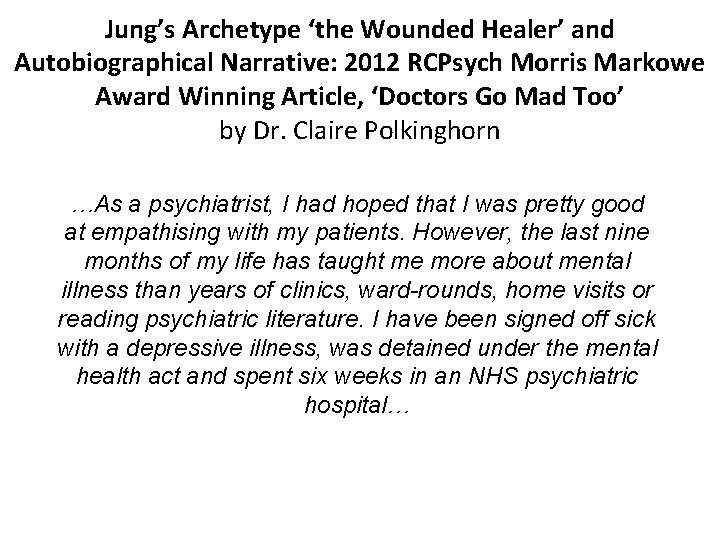 Jung's Archetype 'the Wounded Healer' and Autobiographical Narrative: 2012 RCPsych Morris Markowe Award Winning Article, 'Doctors Go Mad Too'
by Dr. Claire Polkinghorn

…As a psychiatrist, I had hoped that I was pretty good at empathising with my patients. However, the last nine months of my life has taught me more about mental illness than years of clinics, ward-rounds, home visits or reading psychiatric literature. I have been signed off sick with a depressive illness, was detained under the mental health act and spent six weeks in an NHS psychiatric hospital…